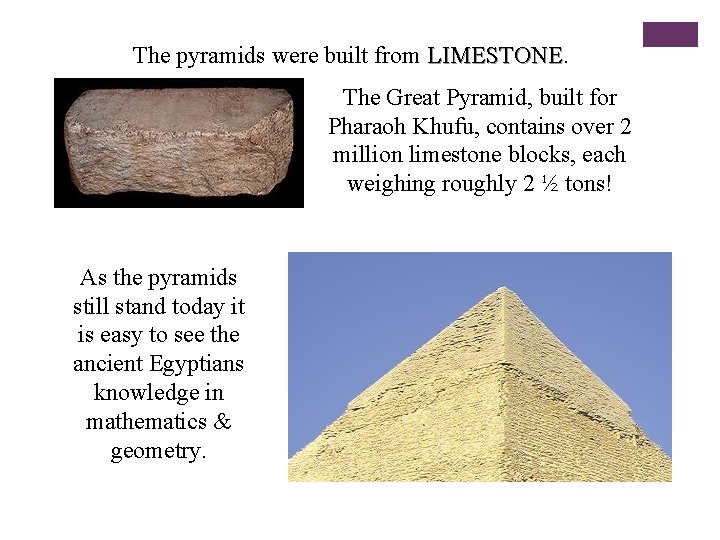 The pyramids were built from LIMESTONE.

The Great Pyramid, built for Pharaoh Khufu, contains over 2 million limestone blocks, each weighing roughly 2 ½ tons!

As the pyramids still stand today it is easy to see the ancient Egyptians knowledge in mathematics & geometry.